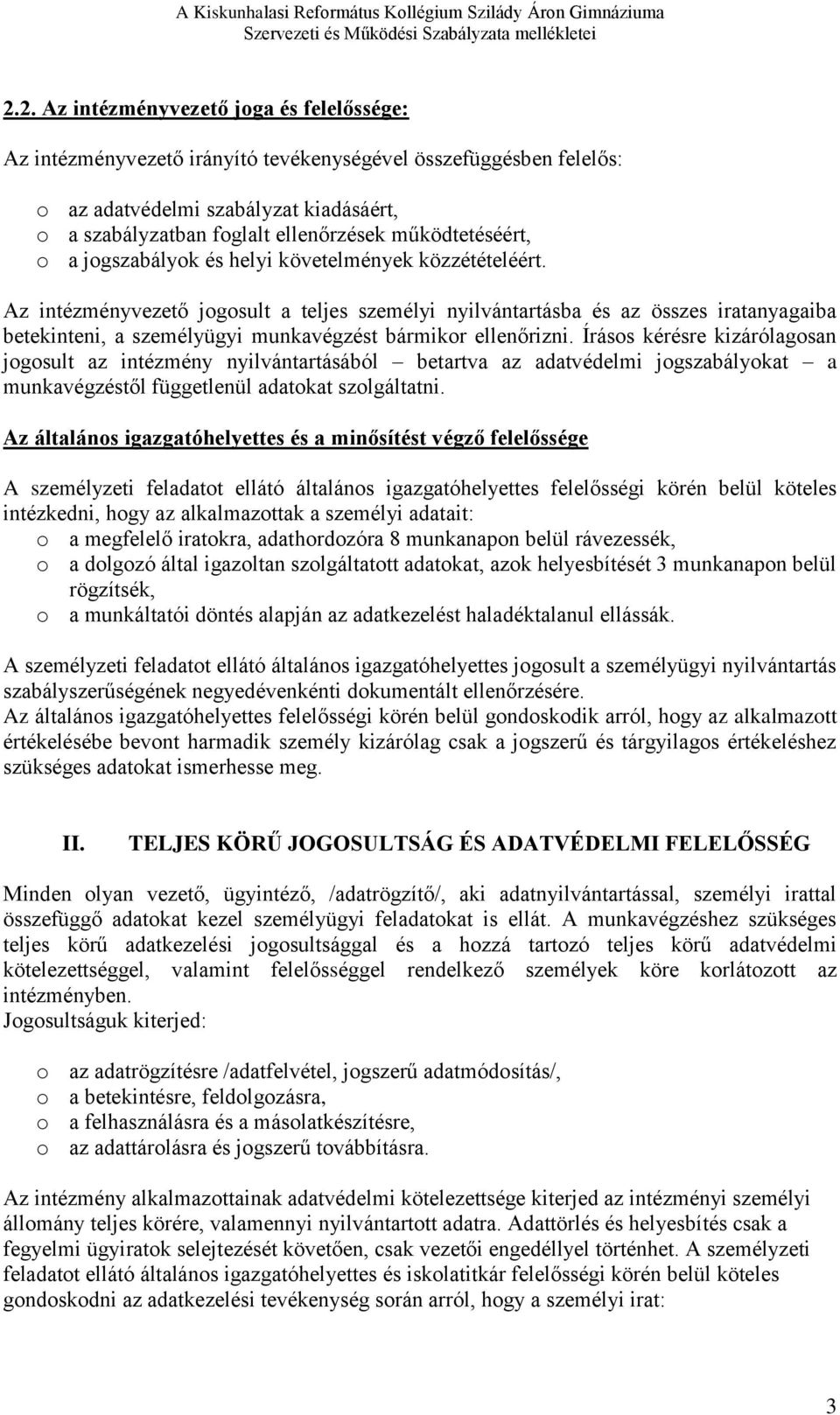 A Kiskunhalasi Református Kollégium Szilády Áron Gimnáziuma
Szervezeti és Működési Szabályzata mellékletei

2.2. Az intézményvezető joga és felelőssége:

Az intézményvezető irányító tevékenységével összefüggésben felelős:

o az adatvédelmi szabályzat kiadásáért,
o a szabályzatban foglalt ellenőrzések működtetéséért,
o a jogszabályok és helyi követelmények közzétételéért.

Az intézményvezető jogosult a teljes személyi nyilvántartásba és az összes iratanyagaiba betekinteni, a személyügyi munkavégzést bármikor ellenőrizni. Írásos kérésre kizárólagosan jogosult az intézmény nyilvántartásából – betartva az adatvédelmi jogszabályokat – a munkavégzéstől függetlenül adatokat szolgáltatni.

Az általános igazgatóhelyettes és a minősítést végző felelőssége

A személyzeti feladatot ellátó általános igazgatóhelyettes felelősségi körén belül köteles intézkedni, hogy az alkalmazottak a személyi adatait:
o a megfelelő iratokra, adathordozóra 8 munkanapon belül rávezessék,
o a dolgozó által igazoltan szolgáltatott adatokat, azok helyesbítését 3 munkanapon belül rögzítsék,
o a munkáltatói döntés alapján az adatkezelést haladéktalanul ellássák.

A személyzeti feladatot ellátó általános igazgatóhelyettes jogosult a személyügyi nyilvántartás szabályszerűségének negyedévenkénti dokumentált ellenőrzésére.
Az általános igazgatóhelyettes felelősségi körén belül gondoskodik arról, hogy az alkalmazott értékelésébe bevont harmadik személy kizárólag csak a jogszerű és tárgyilagos értékeléshez szükséges adatokat ismerhesse meg.

II. TELJES KÖRŰ JOGOSULTSÁG ÉS ADATVÉDELMI FELELŐSSÉG

Minden olyan vezető, ügyintéző, /adatrögzítő/, aki adatnyilvántartással, személyi irattal összefüggő adatokat kezel személyügyi feladatokat is ellát. A munkavégzéshez szükséges teljes körű adatkezelési jogosultsággal és a hozzá tartozó teljes körű adatvédelmi kötelezettséggel, valamint felelősséggel rendelkező személyek köre korlátozott az intézményben.
Jogosultságuk kiterjed:

o az adatrögzítésre /adatfelvétel, jogszerű adatmódosítás/,
o a betekintésre, feldolgozásra,
o a felhasználásra és a másolatkészítésre,
o az adattárolásra és jogszerű továbbításra.

Az intézmény alkalmazottainak adatvédelmi kötelezettsége kiterjed az intézményi személyi állomány teljes körére, valamennyi nyilvántartott adatra. Adattörlés és helyesbítés csak a fegyelmi ügyiratok selejtezését követően, csak vezetői engedéllyel történhet. A személyzeti feladatot ellátó általános igazgatóhelyettes és iskolatitkár felelősségi körén belül köteles gondoskodni az adatkezelési tevékenység során arról, hogy a személyi irat:

3